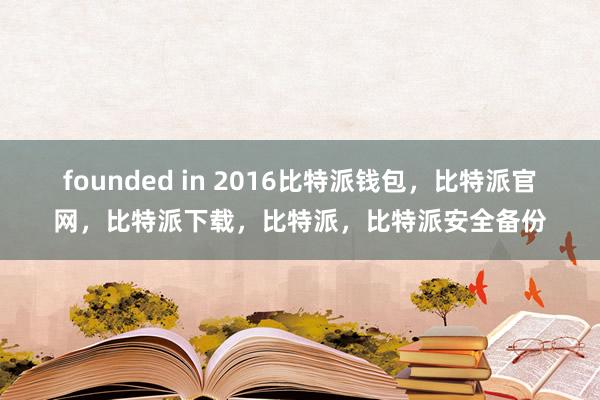 founded in 2016比特派钱包，比特派官网，比特派下载，比特派，比特派安全备份